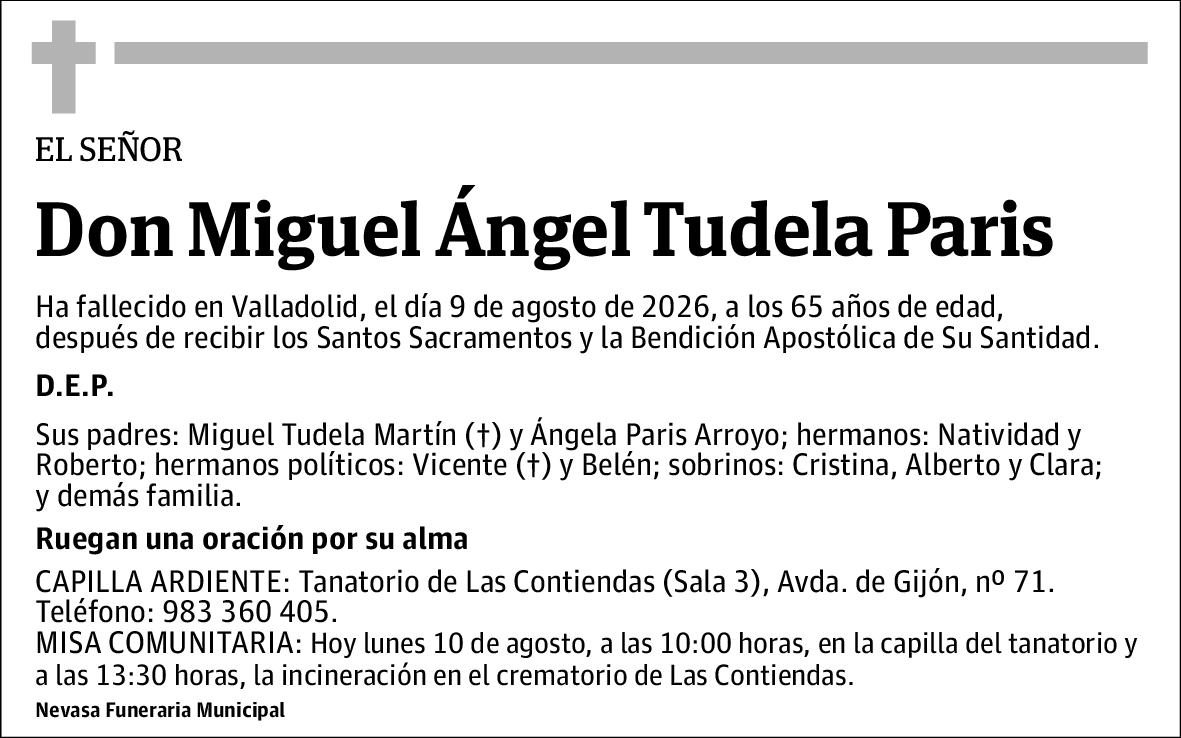 EL SEÑOR

Don Miguel Ángel Tudela Paris

Ha fallecido en Valladolid, el día 9 de agosto de 2026, a los 65 años de edad, después de recibir los Santos Sacramentos y la Bendición Apostólica de Su Santidad.

D.E.P.

Sus padres: Miguel Tudela Martín (†) y Ángela Paris Arroyo; hermanos: Natividad y Roberto; hermanos políticos: Vicente (†) y Belén; sobrinos: Cristina, Alberto y Clara; y demás familia.

Ruegan una oración por su alma

CAPILLA ARDIENTE: Tanatorio de Las Contiendas (Sala 3), Avda. de Gijón, nº 71. Teléfono: 983 360 405.
MISA COMUNITARIA: Hoy lunes 10 de agosto, a las 10:00 horas, en la capilla del tanatorio y a las 13:30 horas, la incineración en el crematorio de Las Contiendas.

Nevasa Funeraria Municipal